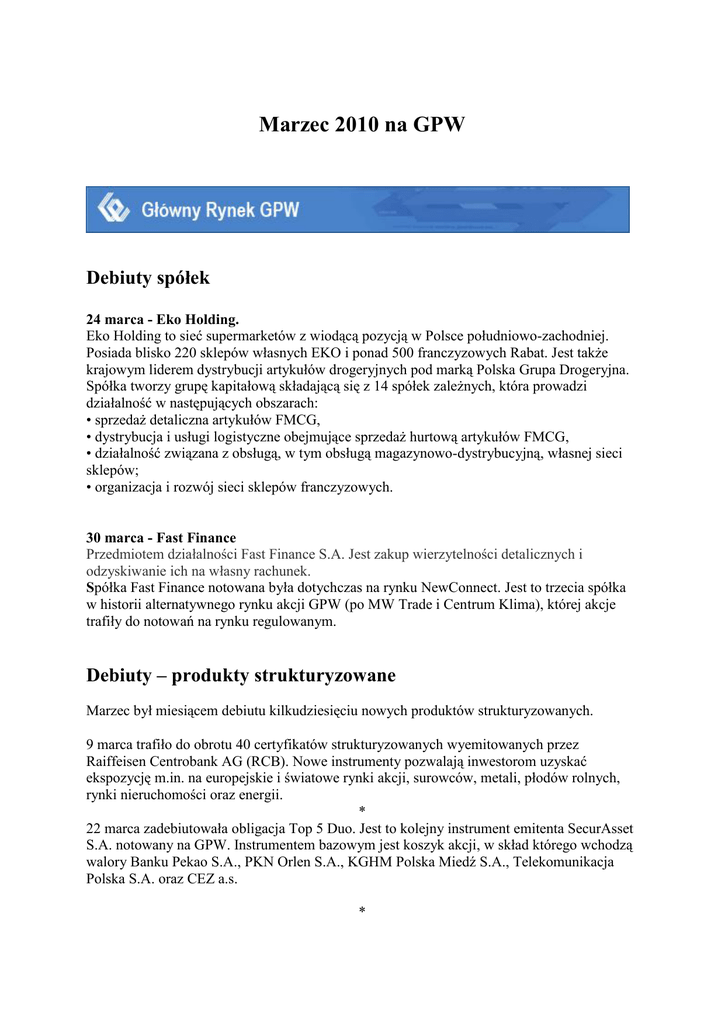 Marzec 2010 na GPW

Główny Rynek GPW

Debiuty spółek

24 marca - Eko Holding.
Eko Holding to sieć supermarketów z wiodącą pozycją w Polsce południowo-zachodniej. Posiada blisko 220 sklepów własnych EKO i ponad 500 franczyzowych Rabat. Jest także krajowym liderem dystrybucji artykułów drogeryjnych pod marką Polska Grupa Drogeryjna. Spółka tworzy grupę kapitałową składającą się z 14 spółek zależnych, która prowadzi działalność w następujących obszarach:
• sprzedaż detaliczna artykułów FMCG,
• dystrybucja i usługi logistyczne obejmujące sprzedaż hurtową artykułów FMCG,
• działalność związana z obsługą, w tym obsługą magazynowo-dystrybucyjną, własnej sieci sklepów;
• organizacja i rozwój sieci sklepów franczyzowych.

30 marca - Fast Finance
Przedmiotem działalności Fast Finance S.A. Jest zakup wierzytelności detalicznych i odzyskiwanie ich na własny rachunek.
Spółka Fast Finance notowana była dotychczas na rynku NewConnect. Jest to trzecia spółka w historii alternatywnego rynku akcji GPW (po MW Trade i Centrum Klima), której akcje trafiły do notowań na rynku regulowanym.

Debiuty – produkty strukturyzowane

Marzec był miesiącem debiutu kilkudziesięciu nowych produktów strukturyzowanych.

9 marca trafiło do obrotu 40 certyfikatów strukturyzowanych wyemitowanych przez Raiffeisen Centrobank AG (RCB). Nowe instrumenty pozwalają inwestorom uzyskać ekspozycję m.in. na europejskie i światowe rynki akcji, surowców, metali, płodów rolnych, rynki nieruchomości oraz energii.
*
22 marca zadebiutowała obligacja Top 5 Duo. Jest to kolejny instrument emitenta SecurAsset S.A. notowany na GPW. Instrumentem bazowym jest koszyk akcji, w skład którego wchodzą walory Banku Pekao S.A., PKN Orlen S.A., KGHM Polska Miedź S.A., Telekomunikacja Polska S.A. oraz CEZ a.s.

*